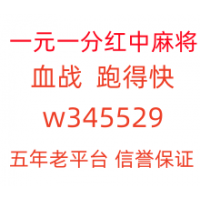 一元一分红中麻将
血战 跑得快
w345529
五年老平台 信誉保证